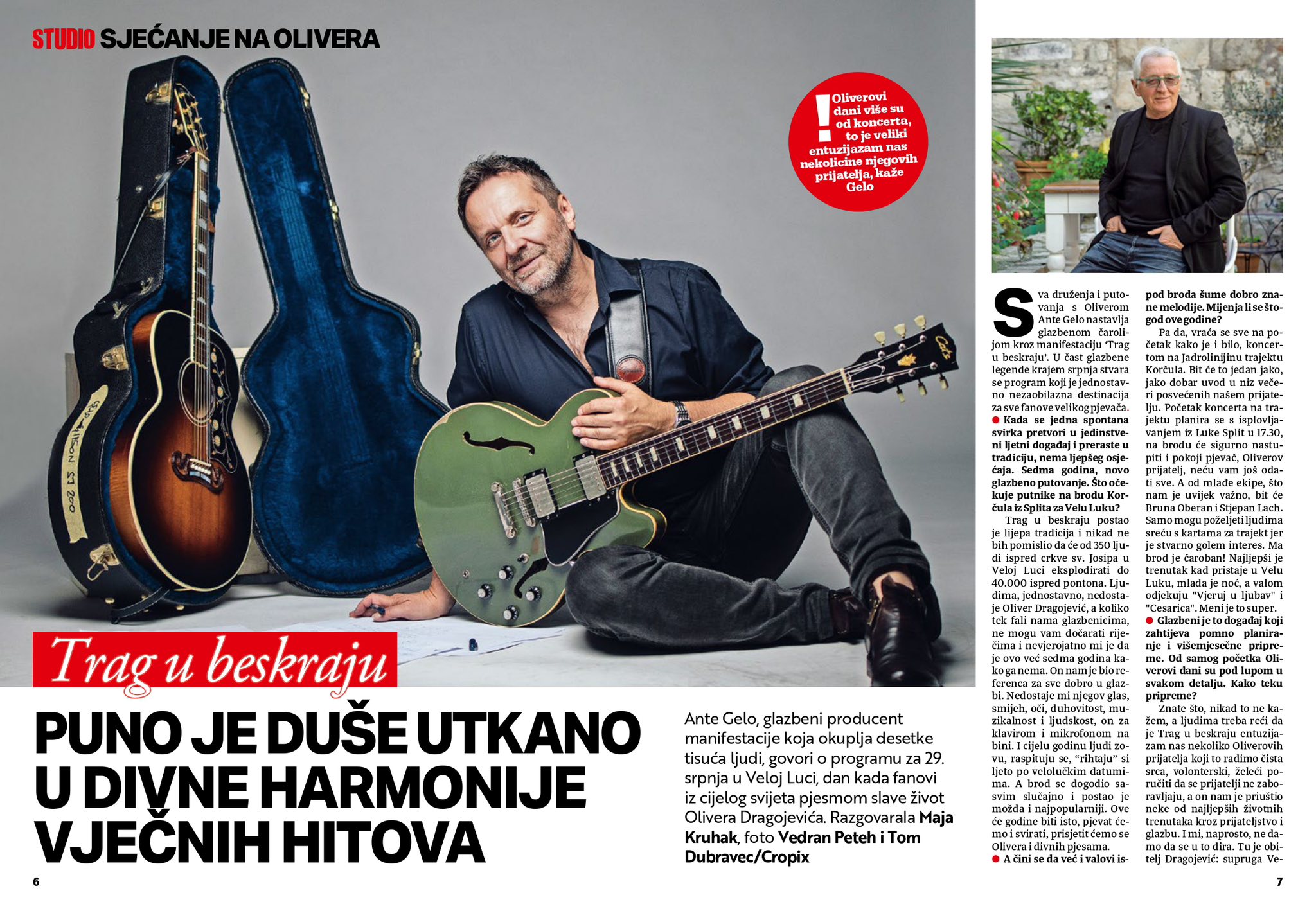 STUDIO SJEĆANJE NA OLIVERA

! Oliverovi dani više su od koncerta, to je veliki entuzijazam nas nekolicine njegovih prijatelja, kaže Gelo

Trag u beskraju

PUNO JE DUŠE UTKANO U DIVNE HARMONIJE VJEČNIH HITOVA

Ante Gelo, glazbeni producent manifestacije koja okuplja desetke tisuća ljudi, govori o programu za 29. srpnja u Veloj Luci, dan kada fanovi iz cijelog svijeta pjesmom slave život Olivera Dragojevića. Razgovarala Maja Kruhak, foto Vedran Peteh i Tom Dubravec/Cropix

Sva druženja i putovanja s Oliverom Ante Gelo nastavlja glazbenom čarolijom kroz manifestaciju 'Trag u beskraju'. U čast glazbene legende krajem srpnja stvara se program koji je jednostavno nezaobilazna destinacija za sve fanove velikog pjevača.

• Kada se jedna spontana svirka pretvori u jedinstveni ljetni događaj i preraste u tradiciju, nema ljepšeg osjećaja. Sedma godina, novo glazbeno putovanje. Što očekuje putnike na brodu Korčula iz Splita za Velu Luku?

Trag u beskraju postao je lijepa tradicija i nikad ne bih pomislio da će od 350 ljudi ispred crkve sv. Josipa u Veloj Luci eksplodirati do 40.000 ispred pontona. Ljudima, jednostavno, nedostaje Oliver Dragojević, a koliko tek fali nama glazbenicima, ne mogu vam dočarati riječima i nevjerojatno mi je da je ovo već sedma godina kako ga nema. On nam je bio referenca za sve dobro u glazbi. Nedostaje mi njegov glas, smijeh, oči, duhovitost, muzikalnost i ljudskost, on za klavirom i mikrofonom na bini. I cijelu godinu ljudi zovu, raspituju se, "rihtaju" si ljeto po velolučkim datumima. A brod se dogodio sasvim slučajno i postao je možda i najpopularniji. Ove će godine biti isto, pjevat ćemo i svirati, prisjetit ćemo se Olivera i divnih pjesama.

• A čini se da već i valovi ispod broda šume dobro znane melodije. Mijenja li se štogod ove godine?

Pa da, vraća se sve na početak kako je i bilo, koncertom na Jadrolinijinu trajektu Korčula. Bit će to jedan jako, jako dobar uvod u niz večeri posvećenih našem prijatelju. Početak koncerta na trajektu planira se s isplovljavanjem iz Luke Split u 17.30, na brodu će sigurno nastupiti i pokoji pjevač, Oliverov prijatelj, neću vam još odati sve. A od mlade ekipe, što nam je uvijek važno, bit će Bruna Oberan i Stjepan Lach. Samo mogu poželjeti ljudima sreću s kartama za trajekt jer je stvarno golem interes. Ma brod je čaroban! Najljepši je trenutak kad pristaje u Velu Luku, mlada je noć, a valom odjekuju "Vjeruj u ljubav" i "Cesarica". Meni je to super.

• Glazbeni je to događaj koji zahtijeva pomno planiranje i višemjesečne pripreme. Od samog početka Oliverovi dani su pod lupom u svakom detalju. Kako teku pripreme?

Znate što, nikad to ne kažem, a ljudima treba reći da je Trag u beskraju entuzijazam nas nekoliko Oliverovih prijatelja koji to radimo čista srca, volonterski, želeći poručiti da se prijatelji ne zaboravljaju, a on nam je priuštio neke od najljepših životnih trenutaka kroz prijateljstvo i glazbu. I mi, naprosto, ne damo da se u to dira. Tu je obitelj Dragojević: supruga Ve-

6

7